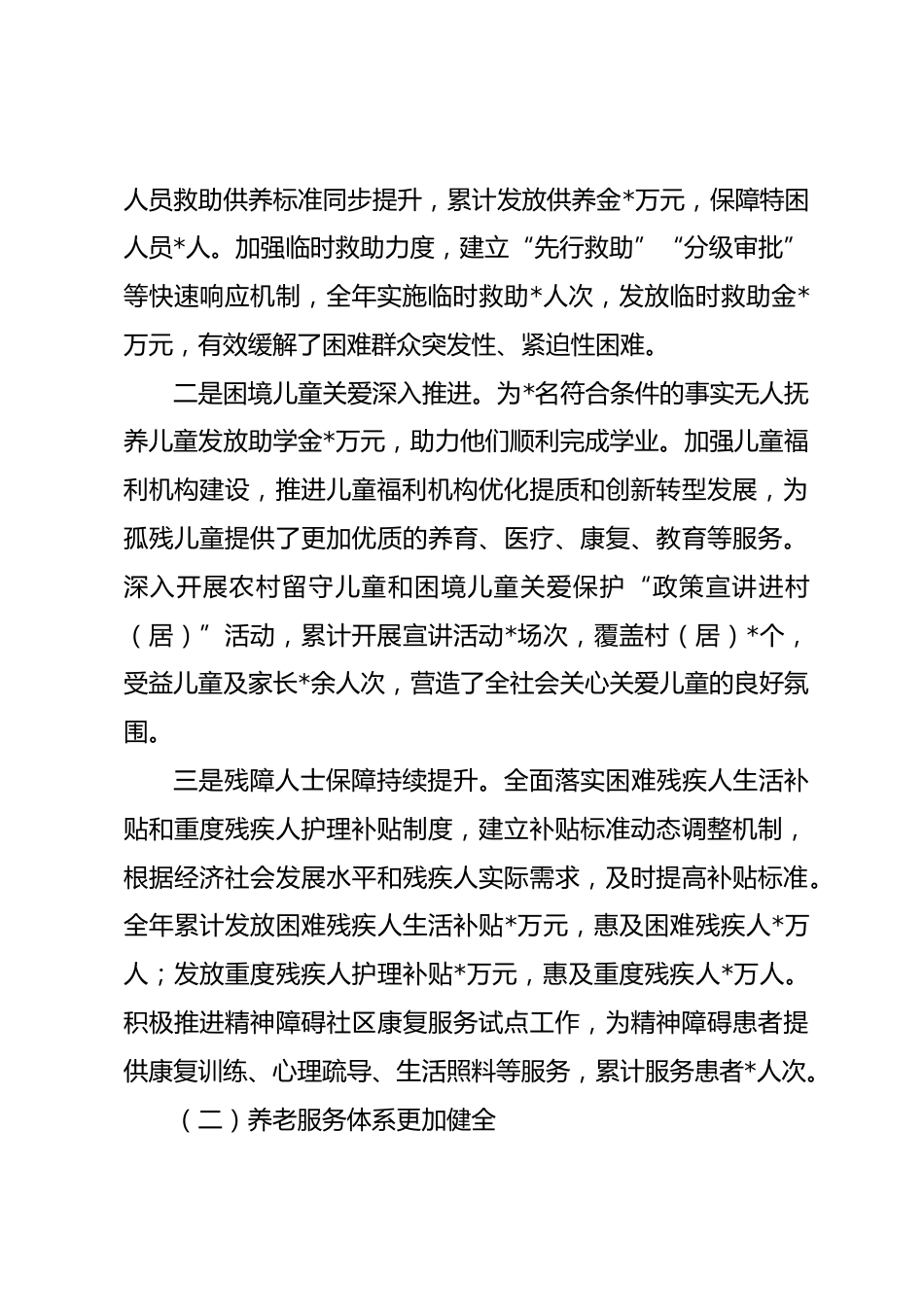 人员救助供养标准同步提升，累计发放供养金*万元，保障特困人员*人。加强临时救助力度，建立“先行救助”“分级审批”等快速响应机制，全年实施临时救助*人次，发放临时救助金*万元，有效缓解了困难群众突发性、紧迫性困难。

二是困境儿童关爱深入推进。为*名符合条件的事实无人抚养儿童发放助学金*万元，助力他们顺利完成学业。加强儿童福利机构建设，推进儿童福利机构优化提质和创新转型发展，为孤残儿童提供了更加优质的养育、医疗、康复、教育等服务。深入开展农村留守儿童和困境儿童关爱保护“政策宣讲进村（居）”活动，累计开展宣讲活动*场次，覆盖村（居）*个，受益儿童及家长*余人次，营造了全社会关心关爱儿童的良好氛围。

三是残障人士保障持续提升。全面落实困难残疾人生活补贴和重度残疾人护理补贴制度，建立补贴标准动态调整机制，根据经济社会发展水平和残疾人实际需求，及时提高补贴标准。全年累计发放困难残疾人生活补贴*万元，惠及困难残疾人*万人；发放重度残疾人护理补贴*万元，惠及重度残疾人*万人。积极推进精神障碍社区康复服务试点工作，为精神障碍患者提供康复训练、心理疏导、生活照料等服务，累计服务患者*人次。

（二）养老服务体系更加健全